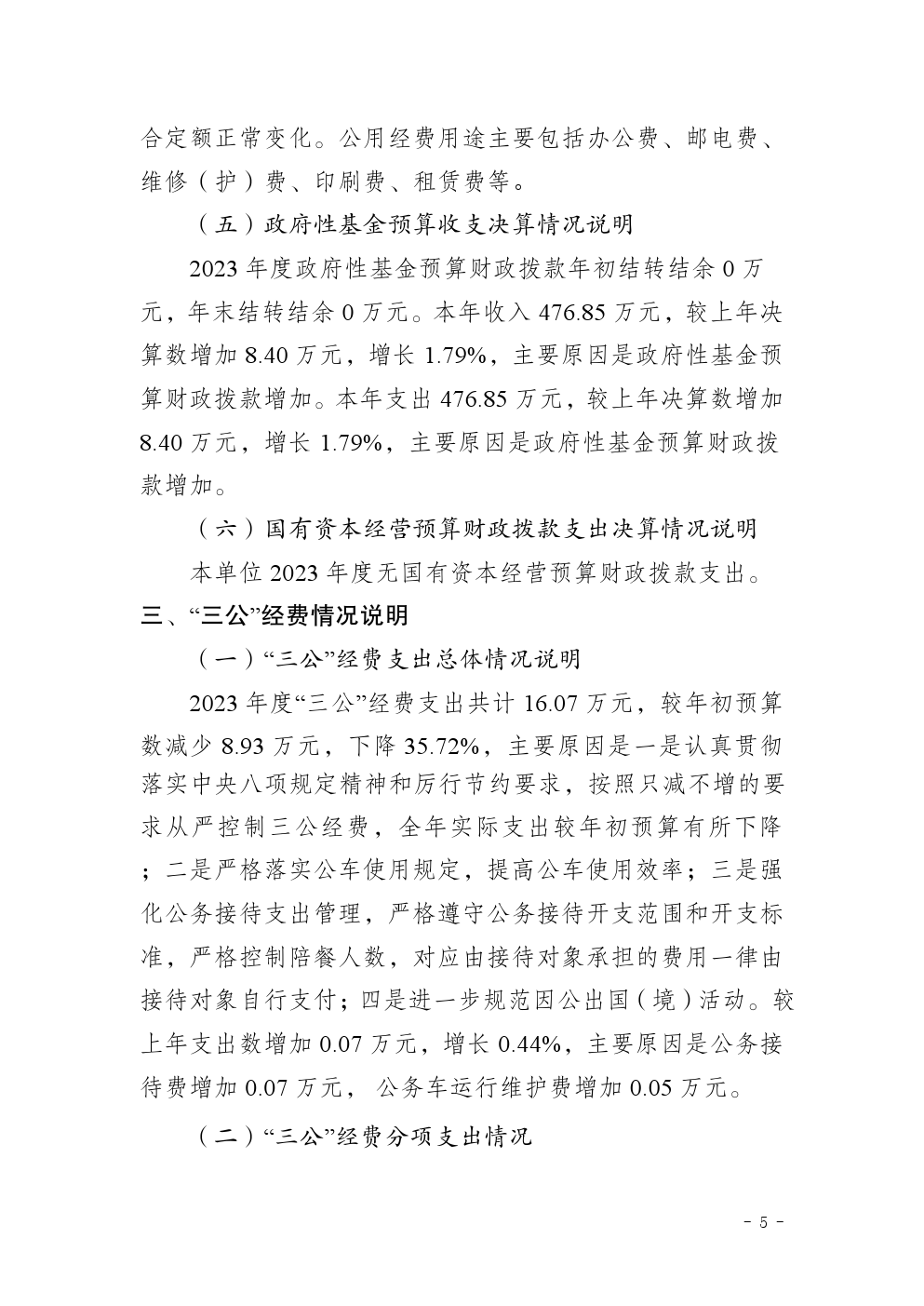 合定额正常变化。公用经费用途主要包括办公费、邮电费、维修（护）费、印刷费、租赁费等。

（五）政府性基金预算收支决算情况说明

2023年度政府性基金预算财政拨款年初结转结余0万元，年末结转结余0万元。本年收入476.85万元，较上年决算数增加8.40万元，增长1.79%，主要原因是政府性基金预算财政拨款增加。本年支出476.85万元，较上年决算数增加8.40万元，增长1.79%，主要原因是政府性基金预算财政拨款增加。

（六）国有资本经营预算财政拨款支出决算情况说明

本单位2023年度无国有资本经营预算财政拨款支出。

三、“三公”经费情况说明

（一）“三公”经费支出总体情况说明

2023年度“三公”经费支出共计16.07万元，较年初预算数减少8.93万元，下降35.72%，主要原因是一是认真贯彻落实中央八项规定精神和厉行节约要求，按照只减不增的要求从严控制三公经费，全年实际支出较年初预算有所下降；二是严格落实公车使用规定，提高公车使用效率；三是强化公务接待支出管理，严格遵守公务接待开支范围和开支标准，严格控制陪餐人数，对应由接待对象承担的费用一律由接待对象自行支付；四是进一步规范因公出国（境）活动。较上年支出数增加0.07万元，增长0.44%，主要原因是公务接待费增加0.07万元，公务车运行维护费增加0.05万元。

（二）“三公”经费分项支出情况

- 5 -